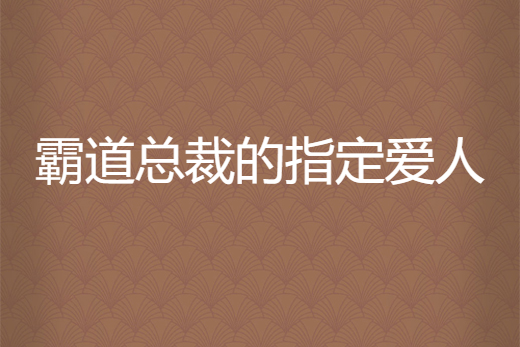 霸道总裁的指定爱人